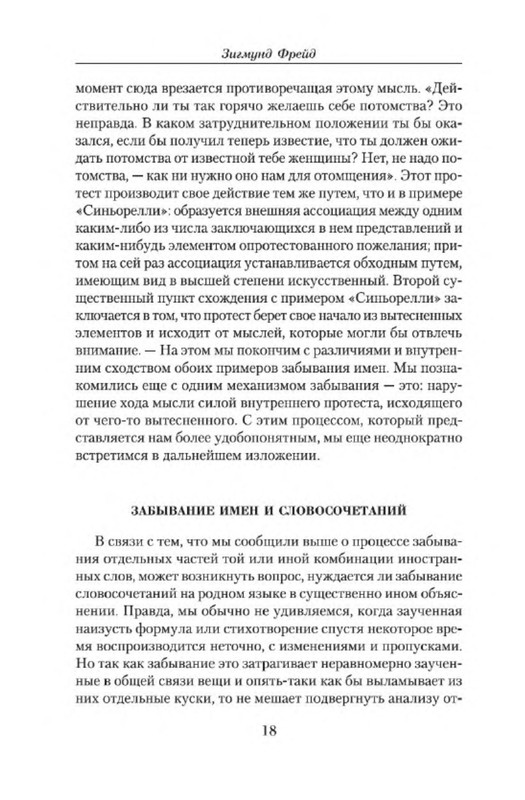 Зигмунд Фрейд

момент сюда врезается противоречащая этому мысль. «Действительно ли ты так горячо желаешь себе потомства? Это неправда. В каком затруднительном положении ты бы оказался, если бы получил теперь известие, что ты должен ожидать потомства от известной тебе женщины? Нет, не надо потомства, — как ни нужно оно нам для отомщения». Этот протест производит свое действие тем же путем, что и в примере «Синьорелли»: образуется внешняя ассоциация между одним каким-либо из числа заключающихся в нем представлений и каким-нибудь элементом опротестованного пожелания; притом на сей раз ассоциация устанавливается обходным путем, имеющим вид в высшей степени искусственный. Второй существенный пункт схождения с примером «Синьорелли» заключается в том, что протест берет свое начало из вытесненных элементов и исходит от мыслей, которые могли бы отвлечь внимание. — На этом мы покончим с различиями и внутренним сходством обоих примеров забывания имен. Мы познакомились еще с одним механизмом забывания — это: нарушение хода мысли силой внутреннего протеста, исходящего от чего-то вытесненного. С этим процессом, который представляется нам более удобопонятным, мы еще неоднократно встретимся в дальнейшем изложении.

ЗАБЫВАНИЕ ИМЕН И СЛОВОСОЧЕТАНИЙ

В связи с тем, что мы сообщили выше о процессе забывания отдельных частей той или иной комбинации иностранных слов, может возникнуть вопрос, нуждается ли забывание словосочетаний на родном языке в существенно ином объяснении. Правда, мы обычно не удивляемся, когда заученная наизусть формула или стихотворение спустя некоторое время воспроизводится неточно, с изменениями и пропусками. Но так как забывание это затрагивает неравномерно заученные в общей связи вещи и опять-таки как бы выламывает из них отдельные куски, то не мешает подвергнуть анализу от-

18